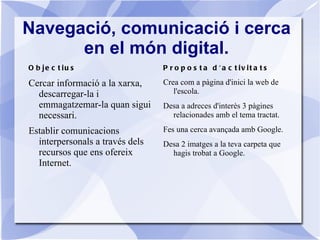 Navegació, comunicació i cerca en el món digital.

Objectius

Cercar informació a la xarxa, descarregar-la i emmagatzemar-la quan sigui necessari.

Establir comunicacions interpersonals a través dels recursos que ens ofereix Internet.

Proposta d'activitats

Crea com a pàgina d'inici la web de l'escola.

Desa a adreces d'interès 3 pàgines relacionades amb el tema tractat.

Fes una cerca avançada amb Google.

Desa 2 imatges a la teva carpeta que hagis trobat a Google.